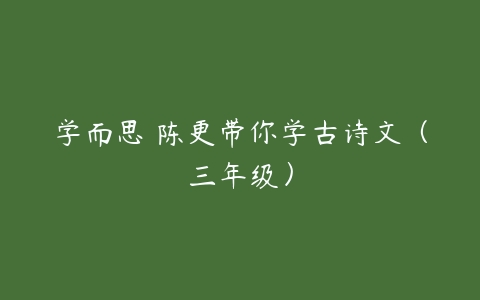 学而思 陈更带你学古诗文（三年级）